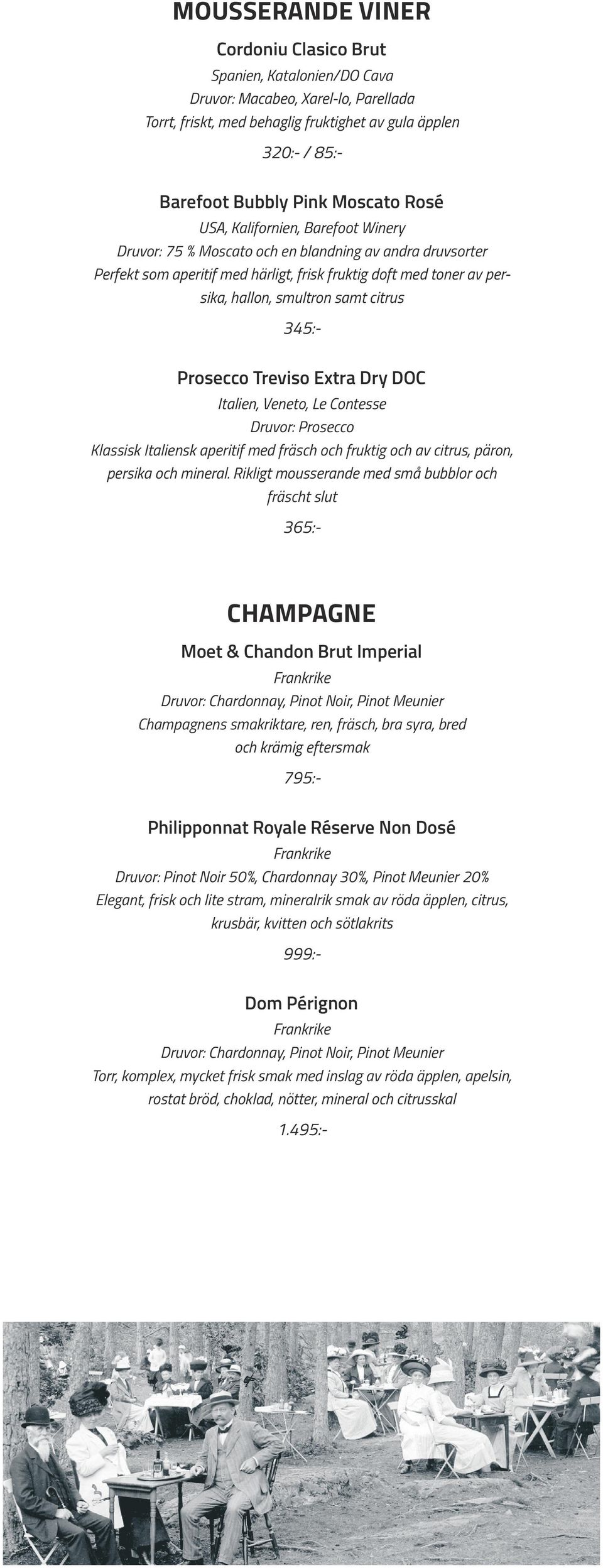 MOUSSERANDE VINER

Cordoniu Clasico Brut
Spanien, Katalonien/DO Cava
Druvor: Macabeo, Xarel-lo, Parellada
Torrt, friskt, med behaglig fruktighet av gula äpplen
320:- / 85:-

Barefoot Bubbly Pink Moscato Rosé
USA, Kalifornien, Barefoot Winery
Druvor: 75 % Moscato och en blandning av andra druvsorter
Perfekt som aperitif med härligt, frisk fruktig doft med toner av persika, hallon, smultron samt citrus
345:-

Prosecco Treviso Extra Dry DOC
Italien, Veneto, Le Contesse
Druvor: Prosecco
Klassisk Italiensk aperitif med fräsch och fruktig och av citrus, päron, persika och mineral. Rikligt mousserande med små bubblor och fräscht slut
365:-

CHAMPAGNE

Moet & Chandon Brut Imperial
Frankrike
Druvor: Chardonnay, Pinot Noir, Pinot Meunier
Champagnens smakriktare, ren, fräsch, bra syra, bred och krämig eftersmak
795:-

Philipponnat Royale Réserve Non Dosé
Frankrike
Druvor: Pinot Noir 50%, Chardonnay 30%, Pinot Meunier 20%
Elegant, frisk och lite stram, mineralrik smak av röda äpplen, citrus, krusbär, kvitten och sötlakrits
999:-

Dom Pérignon
Frankrike
Druvor: Chardonnay, Pinot Noir, Pinot Meunier
Torr, komplex, mycket frisk smak med inslag av röda äpplen, apelsin, rostat bröd, choklad, nötter, mineral och citrusskal
1.495:-